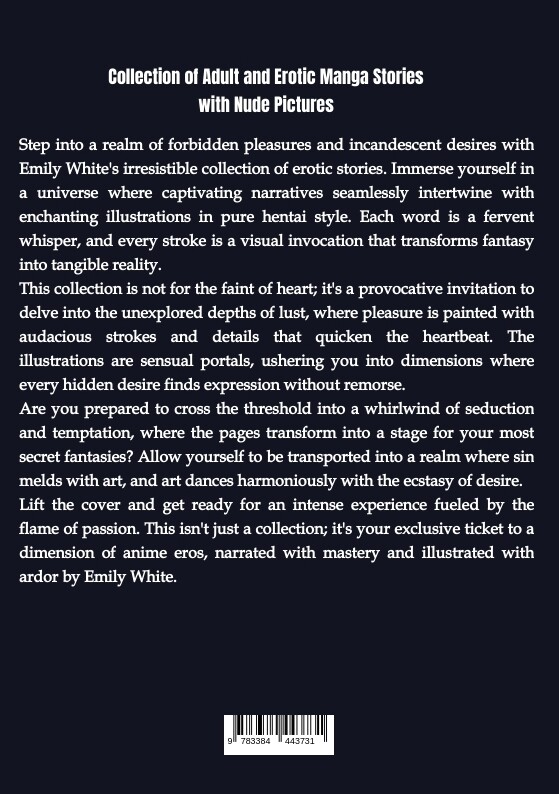 Collection of Adult and Erotic Manga Stories
with Nude Pictures

Step into a realm of forbidden pleasures and incandescent desires with Emily White's irresistible collection of erotic stories. Immerse yourself in a universe where captivating narratives seamlessly intertwine with enchanting illustrations in pure hentai style. Each word is a fervent whisper, and every stroke is a visual invocation that transforms fantasy into tangible reality.

This collection is not for the faint of heart; it's a provocative invitation to delve into the unexplored depths of lust, where pleasure is painted with audacious strokes and details that quicken the heartbeat. The illustrations are sensual portals, ushering you into dimensions where every hidden desire finds expression without remorse.

Are you prepared to cross the threshold into a whirlwind of seduction and temptation, where the pages transform into a stage for your most secret fantasies? Allow yourself to be transported into a realm where sin melds with art, and art dances harmoniously with the ecstasy of desire.

Lift the cover and get ready for an intense experience fueled by the flame of passion. This isn't just a collection; it's your exclusive ticket to a dimension of anime eros, narrated with mastery and illustrated with ardor by Emily White.

9 783384 443731